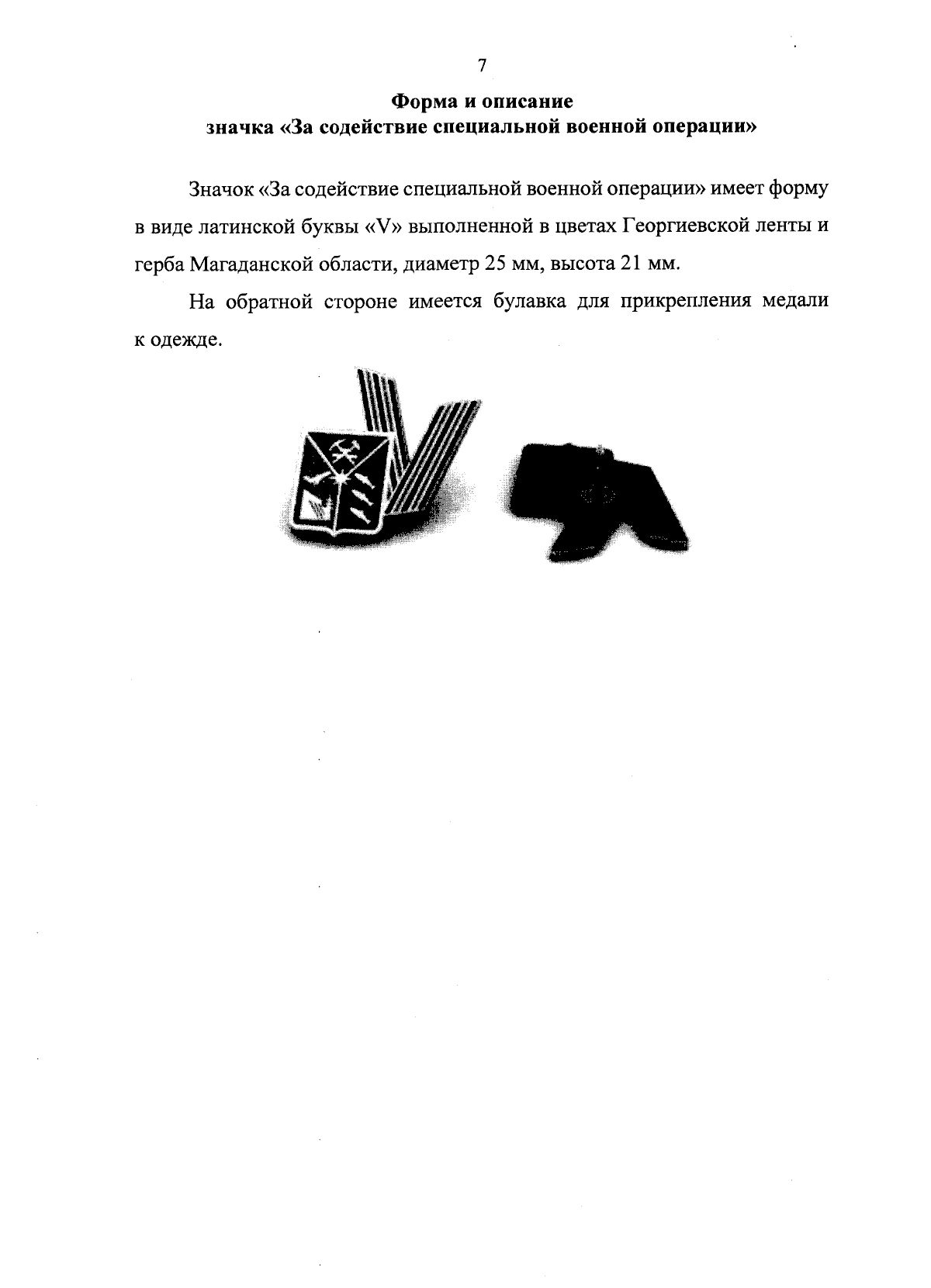 7

Форма и описание
значка «За содействие специальной военной операции»

Значок «За содействие специальной военной операции» имеет форму в виде латинской буквы «V» выполненной в цветах Георгиевской ленты и герба Магаданской области, диаметр 25 мм, высота 21 мм.

На обратной стороне имеется булавка для прикрепления медали к одежде.